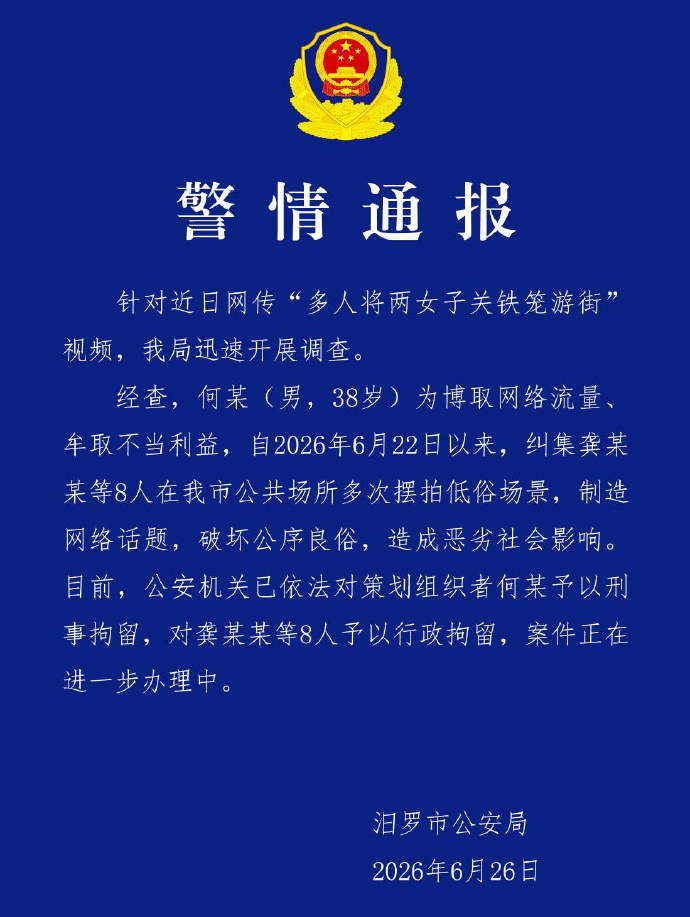 警情通报

针对近日网传“多人将两女子关铁笼游街”视频，我局迅速开展调查。

经查，何某（男，38岁）为博取网络流量、牟取不当利益，自2026年6月22日以来，纠集龚某某等8人在我市公共场所多次摆拍低俗场景，制造网络话题，破坏公序良俗，造成恶劣社会影响。目前，公安机关已依法对策划组织者何某予以刑事拘留，对龚某某等8人予以行政拘留，案件正在进一步办理中。

汨罗市公安局
2026年6月26日